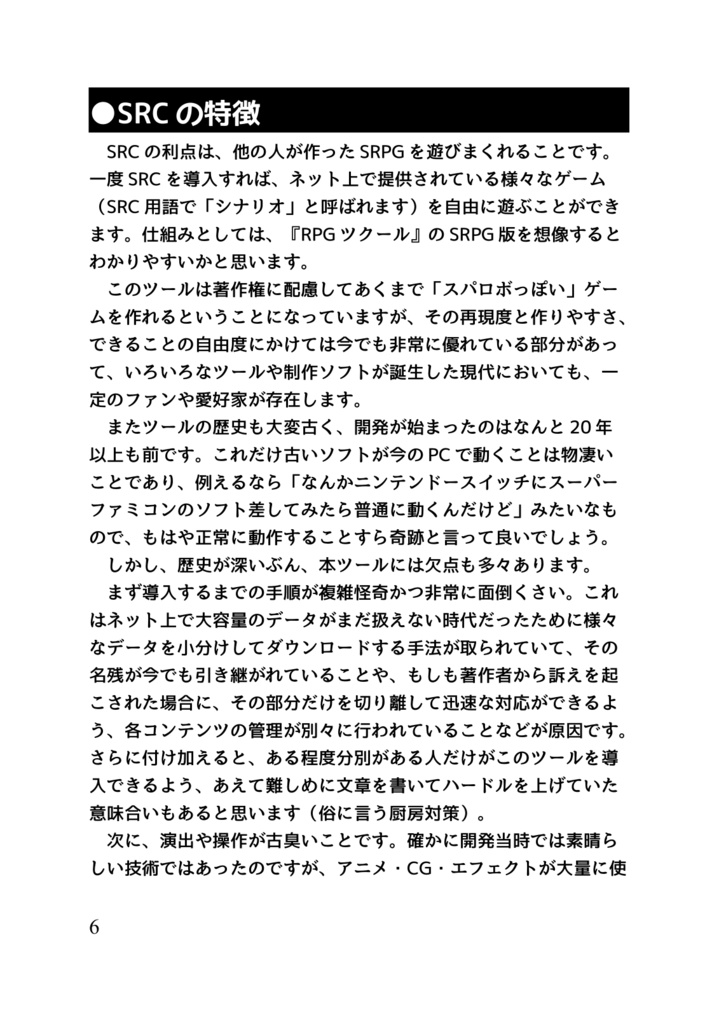 ●SRC の特徴

SRC の利点は、他の人が作った SRPG を遊びまくれることです。一度 SRC を導入すれば、ネット上で提供されている様々なゲーム（SRC 用語で「シナリオ」と呼ばれます）を自由に遊ぶことができます。仕組みとしては、『RPG ツクール』の SRPG 版を想像するとわかりやすいかと思います。

このツールは著作権に配慮してあくまで「スパロボっぽい」ゲームを作れるということになっていますが、その再現度と作りやすさ、できることの自由度にかけては今でも非常に優れている部分があって、いろいろなツールや制作ソフトが誕生した現代においても、一定のファンや愛好家が存在します。

またツールの歴史も大変古く、開発が始まったのはなんと 20 年以上も前です。これだけ古いソフトが今の PC で動くことは物凄いことであり、例えるなら「なんかニンテンドースイッチにスーパーファミコンのソフト差してみたら普通に動くんだけど」みたいなもので、もはや正常に動作することすら奇跡と言って良いでしょう。

しかし、歴史が深いぶん、本ツールには欠点も多々あります。

まず導入するまでの手順が複雑怪奇かつ非常に面倒くさい。これはネット上で大容量のデータがまだ扱えない時代だったために様々なデータを小分けしてダウンロードする手法が取られていて、その名残が今でも引き継がれていることや、もしも著作者から訴えを起こされた場合に、その部分だけを切り離して迅速な対応ができるよう、各コンテンツの管理が別々に行われていることなどが原因です。さらに付け加えると、ある程度分別がある人だけがこのツールを導入できるよう、あえて難しめに文章を書いてハードルを上げていた意味合いもあると思います（俗に言う厨房対策）。

次に、演出や操作が古臭いことです。確かに開発当時では素晴らしい技術ではあったのですが、アニメ・CG・エフェクトが大量に使

6